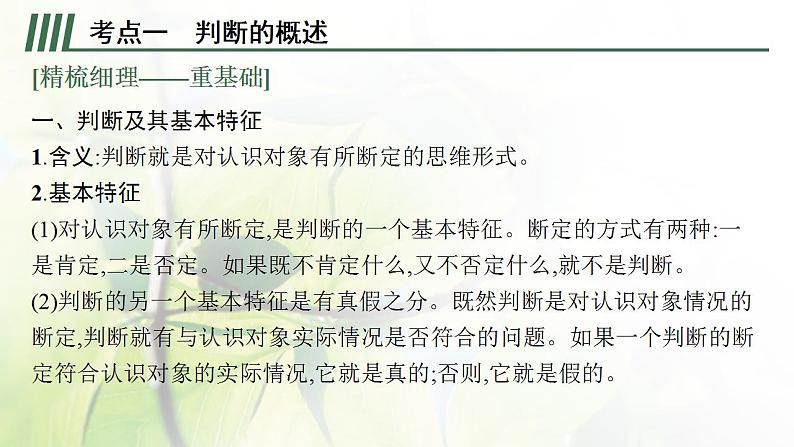 考点一 判断的概述

[精梳细理——重基础]

一、判断及其基本特征

1.含义:判断就是对认识对象有所断定的思维形式。

2.基本特征

(1)对认识对象有所断定,是判断的一个基本特征。断定的方式有两种:一是肯定,二是否定。如果既不肯定什么,又不否定什么,就不是判断。

(2)判断的另一个基本特征是有真假之分。既然判断是对认识对象情况的断定,判断就有与认识对象实际情况是否符合的问题。如果一个判断的断定符合认识对象的实际情况,它就是真的;否则,它就是假的。